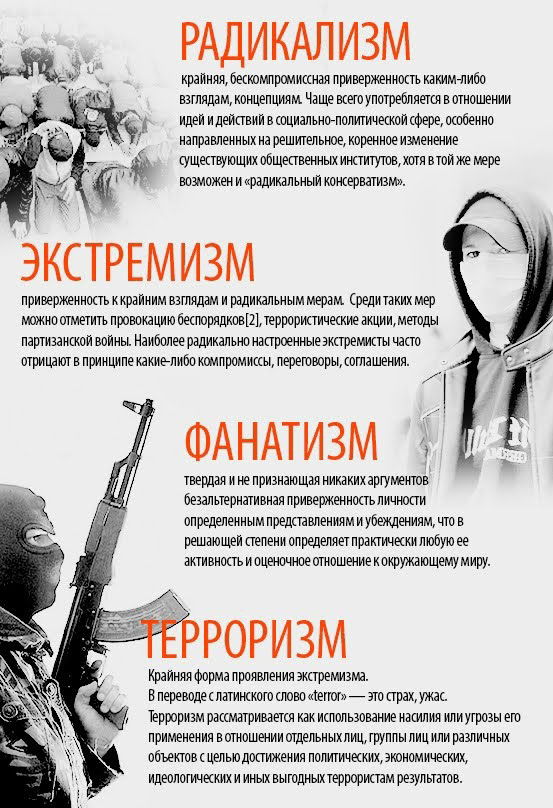 РАДИКАЛИЗМ

крайняя, бескомпромиссная приверженность каким-либо взглядам, концепциям. Чаще всего употребляется в отношении идей и действий в социально-политической сфере, особенно направленных на решительное, коренное изменение существующих общественных институтов, хотя в той же мере возможен и «радикальный консерватизм».

ЭКСТРЕМИЗМ

приверженность к крайним взглядам и радикальным мерам. Среди таких мер можно отметить провокацию беспорядков[2], террористические акции, методы партизанской войны. Наиболее радикально настроенные экстремисты часто отрицают в принципе какие-либо компромиссы, переговоры, соглашения.

ФАНАТИЗМ

твердая и не признающая никаких аргументов безальтернативная приверженность личности определенным представлениям и убеждениям, что в решающей степени определяет практически любую ее активность и оценочное отношение к окружающему миру.

ТЕРРОРИЗМ

Крайняя форма проявления экстремизма.
В переводе с латинского слово «terror» — это страх, ужас.
Терроризм рассматривается как использование насилия или угрозы его применения в отношении отдельных лиц, группы лиц или различных объектов с целью достижения политических, экономических, идеологических и иных выгодных террористам результатов.